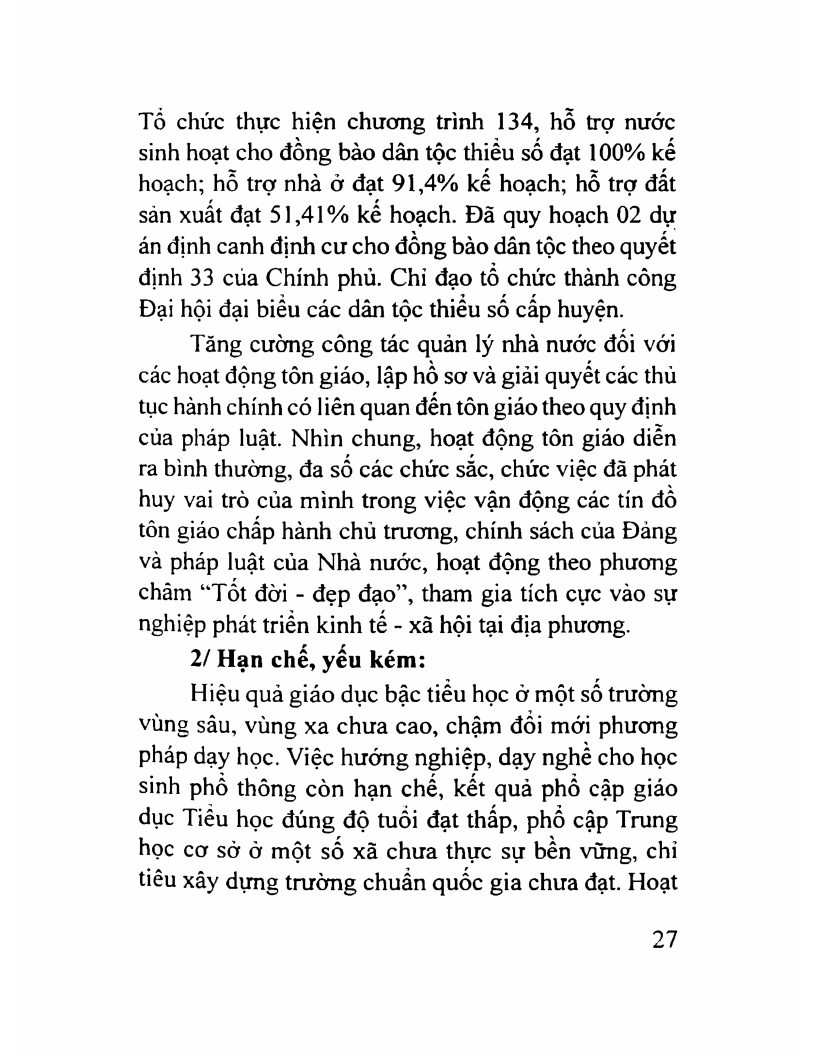 Tổ chức thực hiện chương trình 134, hỗ trợ nước sinh hoạt cho đồng bào dân tộc thiểu số đạt 100% kế hoạch; hỗ trợ nhà ở đạt 91,4% kế hoạch; hỗ trợ đất sản xuất đạt 51,41% kế hoạch. Đã quy hoạch 02 dự án định canh định cư cho đồng bào dân tộc theo quyết định 33 của Chính phủ. Chỉ đạo tổ chức thành công Đại hội đại biểu các dân tộc thiểu số cấp huyện.

Tăng cường công tác quản lý nhà nước đối với các hoạt động tôn giáo, lập hồ sơ và giải quyết các thủ tục hành chính có liên quan đến tôn giáo theo quy định của pháp luật. Nhìn chung, hoạt động tôn giáo diễn ra bình thường, đa số các chức sắc, chức việc đã phát huy vai trò của mình trong việc vận động các tín đồ tôn giáo chấp hành chủ trương, chính sách của Đảng và pháp luật của Nhà nước, hoạt động theo phương châm "Tốt đời - đẹp đạo", tham gia tích cực vào sự nghiệp phát triển kinh tế - xã hội tại địa phương.

2/ Hạn chế, yếu kém:

Hiệu quả giáo dục bậc tiểu học ở một số trường vùng sâu, vùng xa chưa cao, chậm đổi mới phương pháp dạy học. Việc hướng nghiệp, dạy nghề cho học sinh phổ thông còn hạn chế, kết quả phổ cập giáo dục Tiểu học đúng độ tuổi đạt thấp, phổ cập Trung học cơ sở ở một số xã chưa thực sự bền vững, chỉ tiêu xây dựng trường chuẩn quốc gia chưa đạt. Hoạt

27